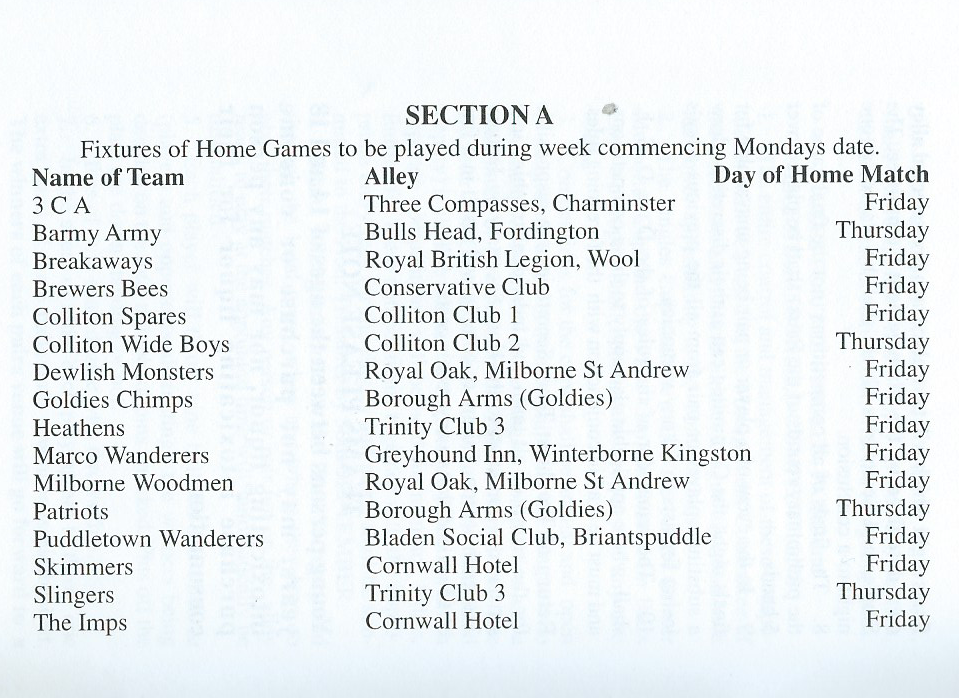 SECTION A

Fixtures of Home Games to be played during week commencing Mondays date.

| Name of Team | Alley | Day of Home Match |
|---|---|---|
| 3 C A | Three Compasses, Charminster | Friday |
| Barmy Army | Bulls Head, Fordington | Thursday |
| Breakaways | Royal British Legion, Wool | Friday |
| Brewers Bees | Conservative Club | Friday |
| Colliton Spares | Colliton Club 1 | Friday |
| Colliton Wide Boys | Colliton Club 2 | Thursday |
| Dewlish Monsters | Royal Oak, Milborne St Andrew | Friday |
| Goldies Chimps | Borough Arms (Goldies) | Friday |
| Heathens | Trinity Club 3 | Friday |
| Marco Wanderers | Greyhound Inn, Winterborne Kingston | Friday |
| Milborne Woodmen | Royal Oak, Milborne St Andrew | Friday |
| Patriots | Borough Arms (Goldies) | Thursday |
| Puddletown Wanderers | Bladen Social Club, Briantspuddle | Friday |
| Skimmers | Cornwall Hotel | Friday |
| Slingers | Trinity Club 3 | Thursday |
| The Imps | Cornwall Hotel | Friday |